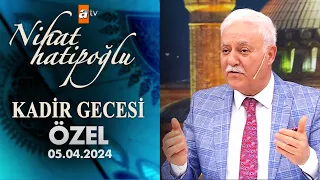 atv

Nihat hatipoğlu

KADİR GECESİ

ÖZEL

05.04.2024